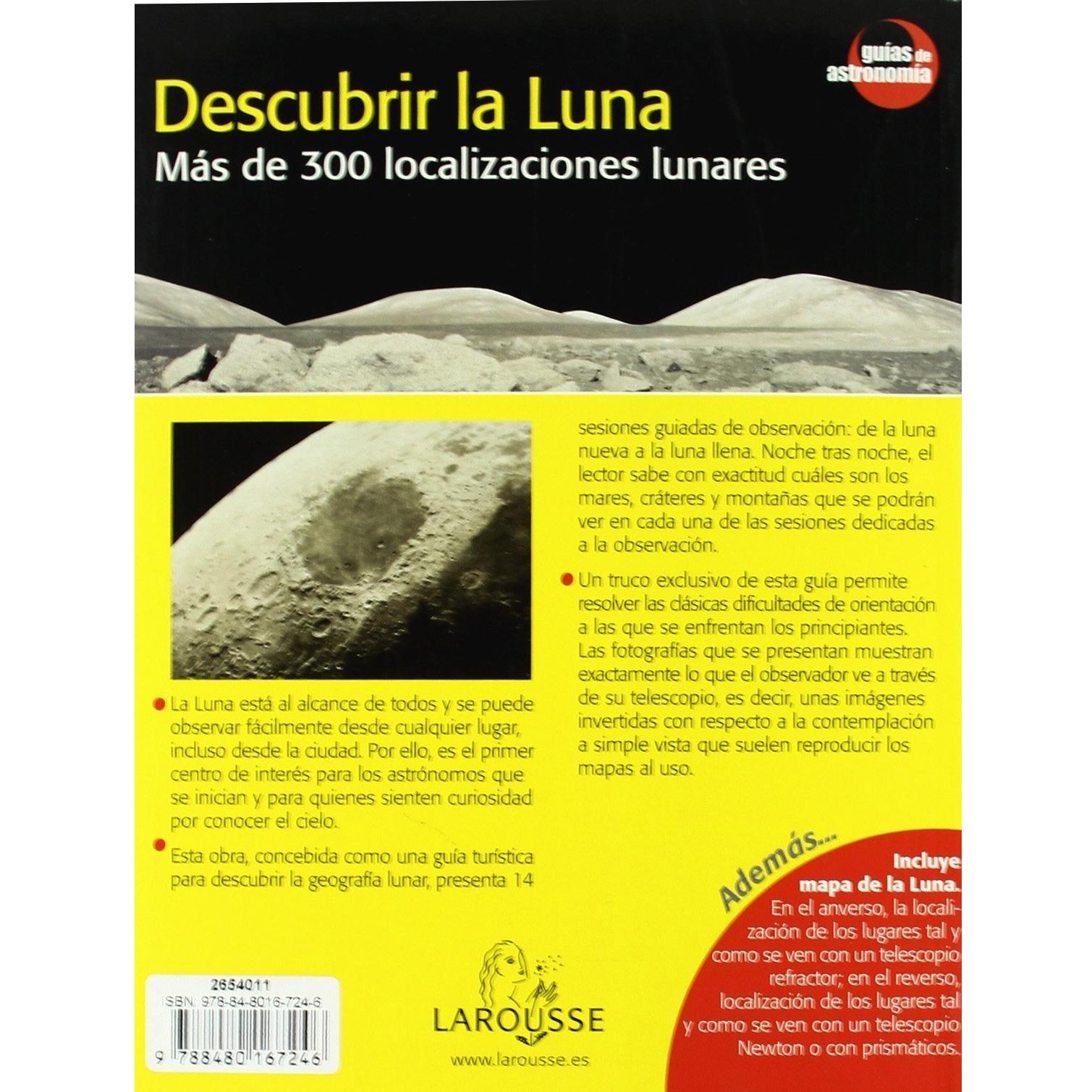 guías de astronomía

Descubrir la Luna
Más de 300 localizaciones lunares

La Luna está al alcance de todos y se puede observar fácilmente desde cualquier lugar, incluso desde la ciudad. Por ello, es el primer centro de interés para los astrónomos que se inician y para quienes sienten curiosidad por conocer el cielo.

Esta obra, concebida como una guía turística para descubrir la geografía lunar, presenta 14 sesiones guiadas de observación: de la luna nueva a la luna llena. Noche tras noche, el lector sabe con exactitud cuáles son los mares, cráteres y montañas que se podrán ver en cada una de las sesiones dedicadas a la observación.

Un truco exclusivo de esta guía permite resolver las clásicas dificultades de orientación a las que se enfrentan los principiantes. Las fotografías que se presentan muestran exactamente lo que el observador ve a través de su telescopio, es decir, unas imágenes invertidas con respecto a la contemplación a simple vista que suelen reproducir los mapas al uso.

Además...
Incluye mapa de la Luna.
En el anverso, la localización de los lugares tal y como se ven con un telescopio refractor; en el reverso, localización de los lugares tal y como se ven con un telescopio Newton o con prismáticos.

2654011
ISBN: 978-84-8016-724-6
9 788480 167246

LAROUSSE
www.larousse.es